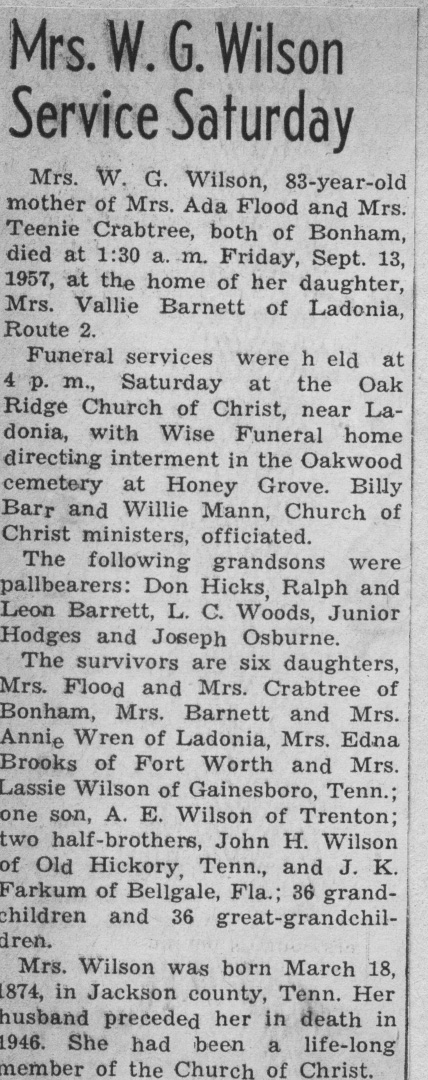 Mrs. W. G. Wilson Service Saturday

Mrs. W. G. Wilson, 83-year-old mother of Mrs. Ada Flood and Mrs. Teenie Crabtree, both of Bonham, died at 1:30 a. m. Friday, Sept. 13, 1957, at the home of her daughter, Mrs. Vallie Barnett of Ladonia, Route 2.

Funeral services were h eld at 4 p. m., Saturday at the Oak Ridge Church of Christ, near Ladonia, with Wise Funeral home directing interment in the Oakwood cemetery at Honey Grove. Billy Barr and Willie Mann, Church of Christ ministers, officiated.

The following grandsons were pallbearers: Don Hicks, Ralph and Leon Barrett, L. C. Woods, Junior Hodges and Joseph Osburne.

The survivors are six daughters, Mrs. Flood and Mrs. Crabtree of Bonham, Mrs. Barnett and Mrs. Annie Wren of Ladonia, Mrs. Edna Brooks of Fort Worth and Mrs. Lassie Wilson of Gainesboro, Tenn.; one son, A. E. Wilson of Trenton; two half-brothers, John H. Wilson of Old Hickory, Tenn., and J. K. Farkum of Bellgale, Fla.; 36 grandchildren and 36 great-grandchildren.

Mrs. Wilson was born March 18, 1874, in Jackson county, Tenn. Her husband preceded her in death in 1946. She had been a life-long member of the Church of Christ.